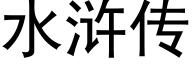 水浒传